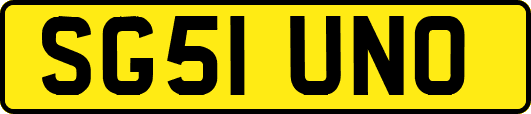 SG51 UNO